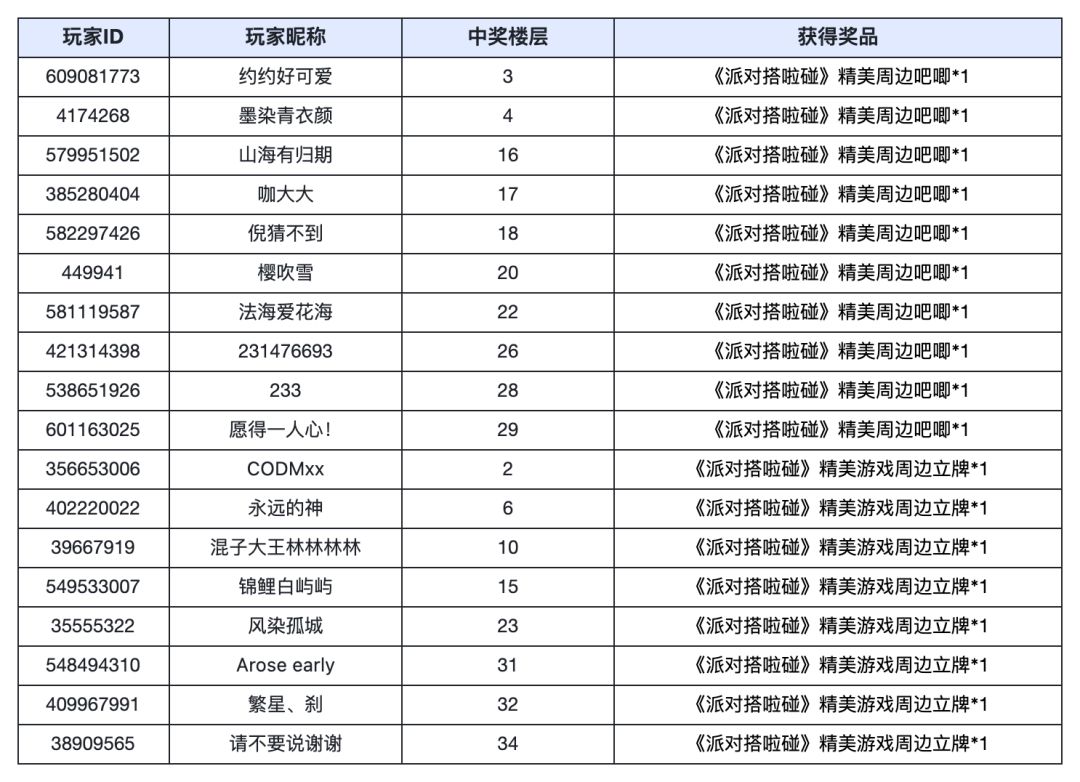 | 玩家ID | 玩家昵称 | 中奖楼层 | 获得奖品 |
|---|---|---|---|
| 609081773 | 约约好可爱 | 3 | 《派对搭啦碰》精美周边吧唧*1 |
| 4174268 | 墨染青衣颜 | 4 | 《派对搭啦碰》精美周边吧唧*1 |
| 579951502 | 山海有归期 | 16 | 《派对搭啦碰》精美周边吧唧*1 |
| 385280404 | 咖大大 | 17 | 《派对搭啦碰》精美周边吧唧*1 |
| 582297426 | 倪猜不到 | 18 | 《派对搭啦碰》精美周边吧唧*1 |
| 449941 | 樱吹雪 | 20 | 《派对搭啦碰》精美周边吧唧*1 |
| 581119587 | 法海爱花海 | 22 | 《派对搭啦碰》精美周边吧唧*1 |
| 421314398 | 231476693 | 26 | 《派对搭啦碰》精美周边吧唧*1 |
| 538651926 | 233 | 28 | 《派对搭啦碰》精美周边吧唧*1 |
| 601163025 | 愿得一人心! | 29 | 《派对搭啦碰》精美周边吧唧*1 |
| 356653006 | CODMxx | 2 | 《派对搭啦碰》精美游戏周边立牌*1 |
| 402220022 | 永远的神 | 6 | 《派对搭啦碰》精美游戏周边立牌*1 |
| 39667919 | 混子大王林林林林 | 10 | 《派对搭啦碰》精美游戏周边立牌*1 |
| 549533007 | 锦鲤白屿屿 | 15 | 《派对搭啦碰》精美游戏周边立牌*1 |
| 35555322 | 风染孤城 | 23 | 《派对搭啦碰》精美游戏周边立牌*1 |
| 548494310 | Arose early | 31 | 《派对搭啦碰》精美游戏周边立牌*1 |
| 409967991 | 繁星、刹 | 32 | 《派对搭啦碰》精美游戏周边立牌*1 |
| 38909565 | 请不要说谢谢 | 34 | 《派对搭啦碰》精美游戏周边立牌*1 |